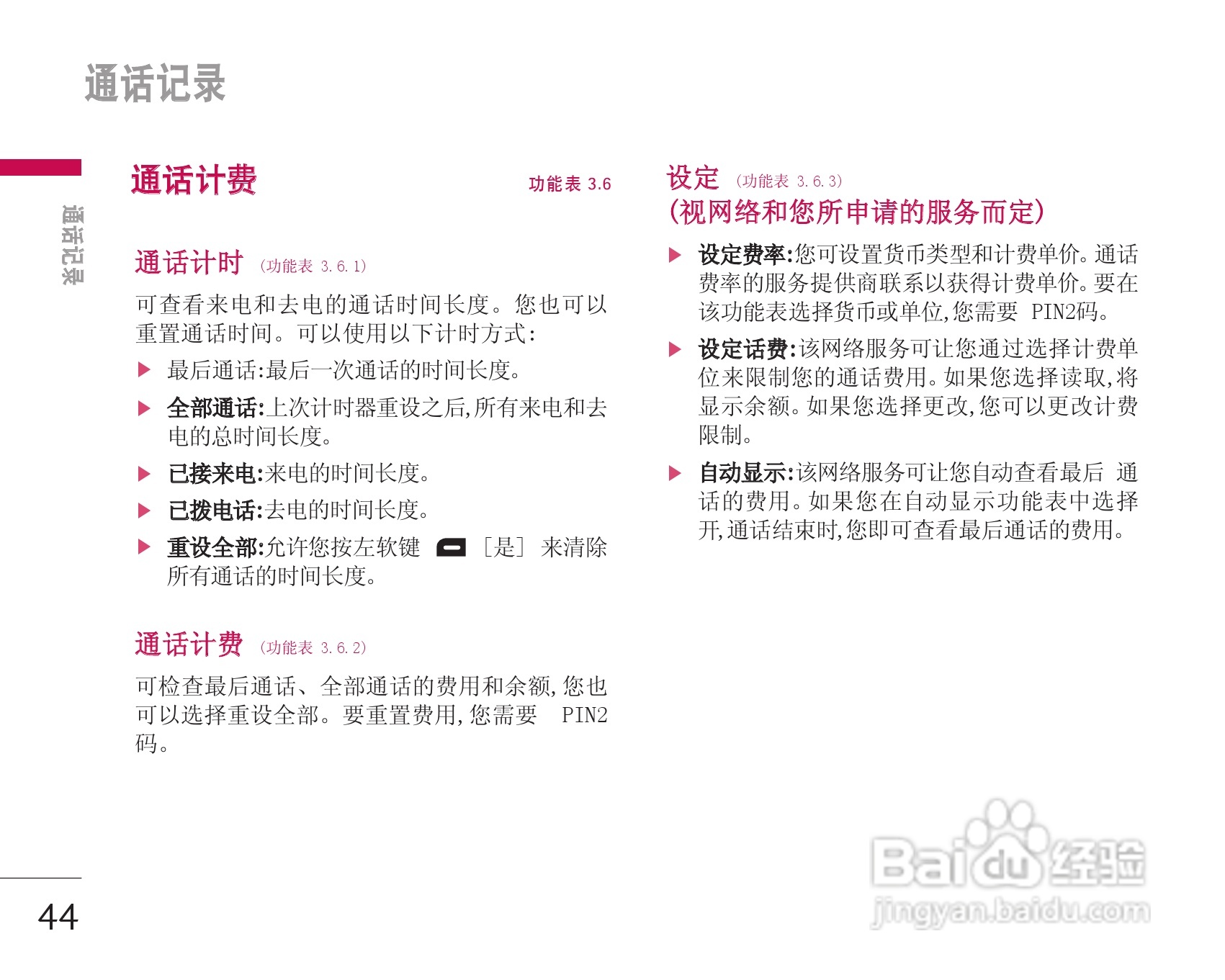 通话记录

通话记录

通话计费 功能表 3.6

通话计时 (功能表 3.6.1)

可查看来电和去电的通话时间长度。您也可以重置通话时间。可以使用以下计时方式:

▶ 最后通话:最后一次通话的时间长度。

▶ 全部通话:上次计时器重设之后,所有来电和去电的总时间长度。

▶ 已接来电:来电的时间长度。

▶ 已拨电话:去电的时间长度。

▶ 重设全部:允许您按左软键 [是] 来清除所有通话的时间长度。

通话计费 (功能表 3.6.2)

可检查最后通话、全部通话的费用和余额,您也可以选择重设全部。要重置费用,您需要 PIN2码。

设定 (功能表 3.6.3)
(视网络和您所申请的服务而定)

▶ 设定费率:您可设置货币类型和计费单价。通话费率的服务提供商联系以获得计费单价。要在该功能表选择货币或单位,您需要 PIN2码。

▶ 设定话费:该网络服务可让您通过选择计费单位来限制您的通话费用。如果您选择读取,将显示余额。如果您选择更改,您可以更改计费限制。

▶ 自动显示:该网络服务可让您自动查看最后 通话的费用。如果您在自动显示功能表中选择开,通话结束时,您即可查看最后通话的费用。

44

Baidu经验
jingyan.baidu.com